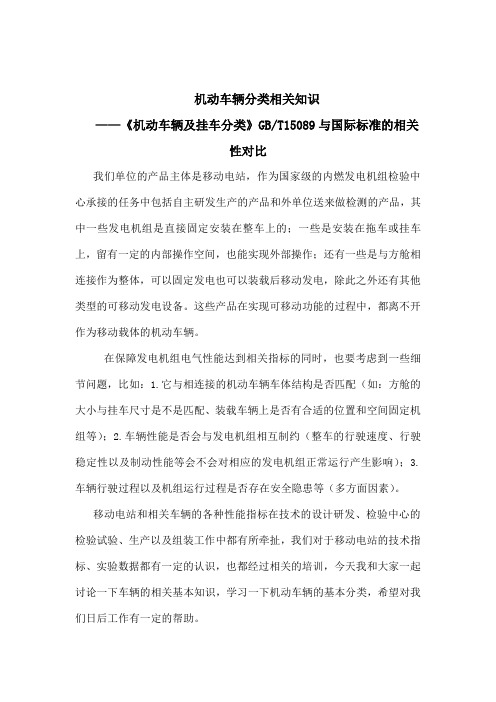 机动车辆分类相关知识

——《机动车辆及挂车分类》GB/T15089 与国际标准的相关性对比

我们单位的产品主体是移动电站，作为国家级的内燃发电机组检验中心承接的任务中包括自主研发生产的产品和外单位送来做检测的产品，其中一些发电机组是直接固定安装在整车上的；一些是安装在拖车或挂车上，留有一定的内部操作空间，也能实现外部操作；还有一些是与方舱相连接作为整体，可以固定发电也可以装载后移动发电，除此之外还有其他类型的可移动发电设备。这些产品在实现可移动功能的过程中，都离不开作为移动载体的机动车辆。

在保障发电机组电气性能达到相关指标的同时，也要考虑到一些细节问题，比如：1.它与相连接的机动车辆车体结构是否匹配（如：方舱的大小与挂车尺寸是不是匹配、装载车辆上是否有合适的位置和空间固定机组等）；2.车辆性能是否会与发电机组相互制约（整车的行驶速度、行驶稳定性以及制动性能等会不会对相应的发电机组正常运行产生影响）；3.车辆行驶过程以及机组运行过程是否存在安全隐患等（多方面因素）。

移动电站和相关车辆的各种性能指标在技术的设计研发、检验中心的检验试验、生产以及组装工作中都有所牵扯，我们对于移动电站的技术指标、实验数据都有一定的认识，也都经过相关的培训，今天我和大家一起讨论一下车辆的相关基本知识，学习一下机动车辆的基本分类，希望对我们日后工作有一定的帮助。